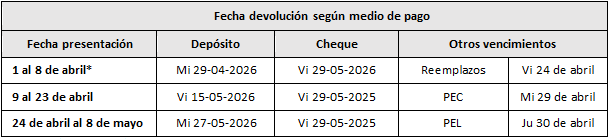 | Fecha devolución según medio de pago | | | | |
|---|---|---|---|---|
| Fecha presentación | Depósito | Cheque | Otros vencimientos | |
| 1 al 8 de abril* | Mi 29-04-2026 | Vi 29-05-2026 | Reemplazos | Vi 24 de abril |
| 9 al 23 de abril | Vi 15-05-2026 | Vi 29-05-2025 | PEC | Mi 29 de abril |
| 24 de abril al 8 de mayo | Mi 27-05-2026 | Vi 29-05-2025 | PEL | Ju 30 de abril |